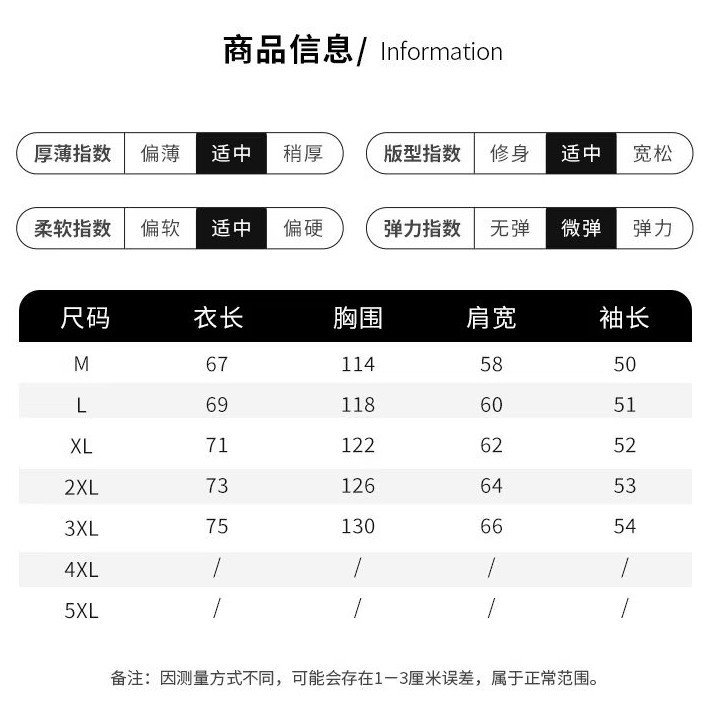 商品信息/ Information

厚薄指数 偏薄 适中 稍厚

版型指数 修身 适中 宽松

柔软指数 偏软 适中 偏硬

弹力指数 无弹 微弹 弹力

| 尺码 | 衣长 | 胸围 | 肩宽 | 袖长 |
|---|---|---|---|---|
| M | 67 | 114 | 58 | 50 |
| L | 69 | 118 | 60 | 51 |
| XL | 71 | 122 | 62 | 52 |
| 2XL | 73 | 126 | 64 | 53 |
| 3XL | 75 | 130 | 66 | 54 |
| 4XL | / | / | / | / |
| 5XL | / | / | / | / |

备注：因测量方式不同，可能会存在1－3厘米误差，属于正常范围。